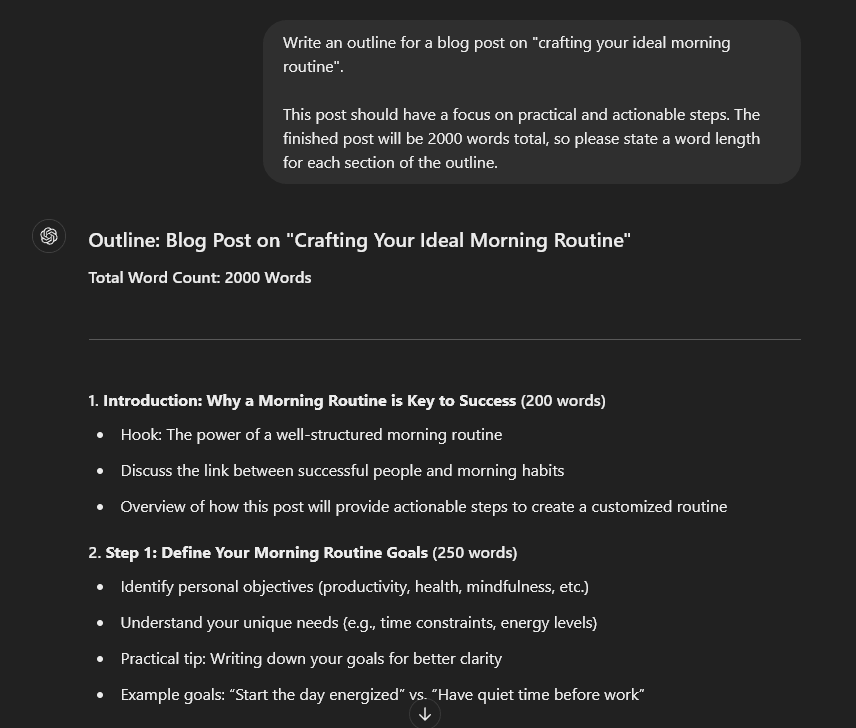 Write an outline for a blog post on "crafting your ideal morning routine".

This post should have a focus on practical and actionable steps. The finished post will be 2000 words total, so please state a word length for each section of the outline.

Outline: Blog Post on "Crafting Your Ideal Morning Routine"

Total Word Count: 2000 Words

1. Introduction: Why a Morning Routine is Key to Success (200 words)

- Hook: The power of a well-structured morning routine
- Discuss the link between successful people and morning habits
- Overview of how this post will provide actionable steps to create a customized routine

2. Step 1: Define Your Morning Routine Goals (250 words)

- Identify personal objectives (productivity, health, mindfulness, etc.)
- Understand your unique needs (e.g., time constraints, energy levels)
- Practical tip: Writing down your goals for better clarity
- Example goals: "Start the day energized" vs. "Have quiet time before work"